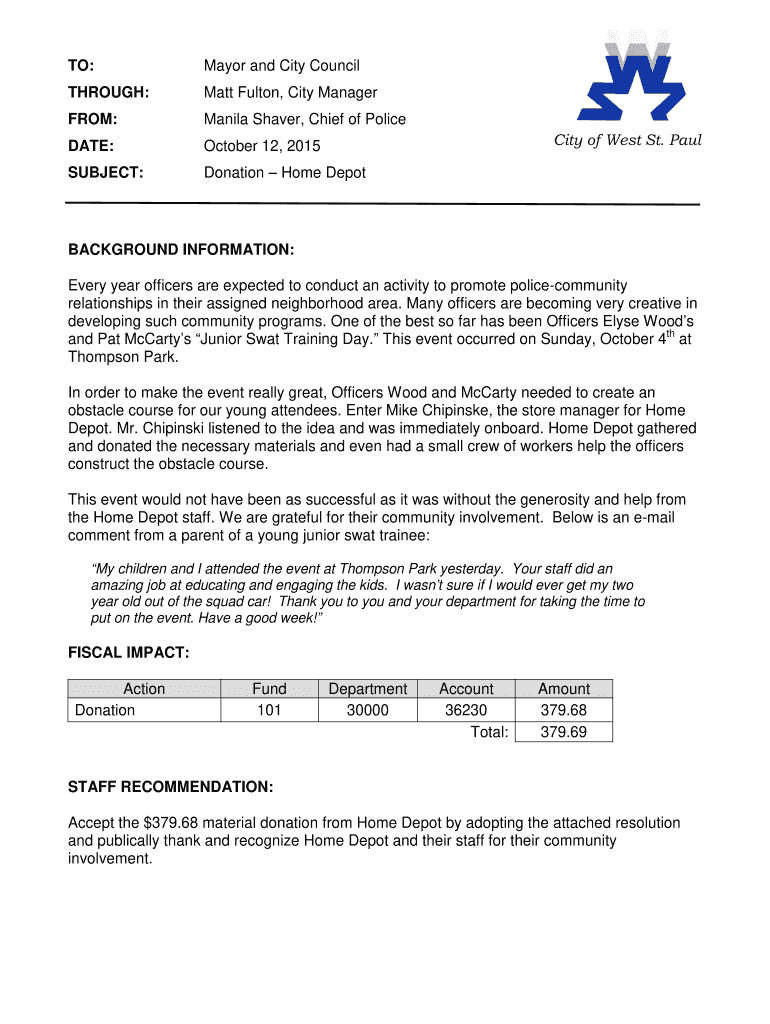 TO: Mayor and City Council
THROUGH: Matt Fulton, City Manager
FROM: Manila Shaver, Chief of Police
DATE: October 12, 2015
SUBJECT: Donation – Home Depot

City of West St. Paul

BACKGROUND INFORMATION:

Every year officers are expected to conduct an activity to promote police-community relationships in their assigned neighborhood area. Many officers are becoming very creative in developing such community programs. One of the best so far has been Officers Elyse Wood's and Pat McCarty's "Junior Swat Training Day." This event occurred on Sunday, October 4$^{th}$ at Thompson Park.

In order to make the event really great, Officers Wood and McCarty needed to create an obstacle course for our young attendees. Enter Mike Chipinske, the store manager for Home Depot. Mr. Chipinski listened to the idea and was immediately onboard. Home Depot gathered and donated the necessary materials and even had a small crew of workers help the officers construct the obstacle course.

This event would not have been as successful as it was without the generosity and help from the Home Depot staff. We are grateful for their community involvement. Below is an e-mail comment from a parent of a young junior swat trainee:

"My children and I attended the event at Thompson Park yesterday. Your staff did an amazing job at educating and engaging the kids. I wasn't sure if I would ever get my two year old out of the squad car! Thank you to you and your department for taking the time to put on the event. Have a good week!"

FISCAL IMPACT:

| Action | Fund | Department | Account | Amount |
|---|---|---|---|---|
| Donation | 101 | 30000 | 36230 | 379.68 |
| | | | Total: | 379.69 |

STAFF RECOMMENDATION:

Accept the $379.68 material donation from Home Depot by adopting the attached resolution and publically thank and recognize Home Depot and their staff for their community involvement.